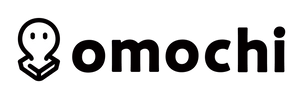 omochi